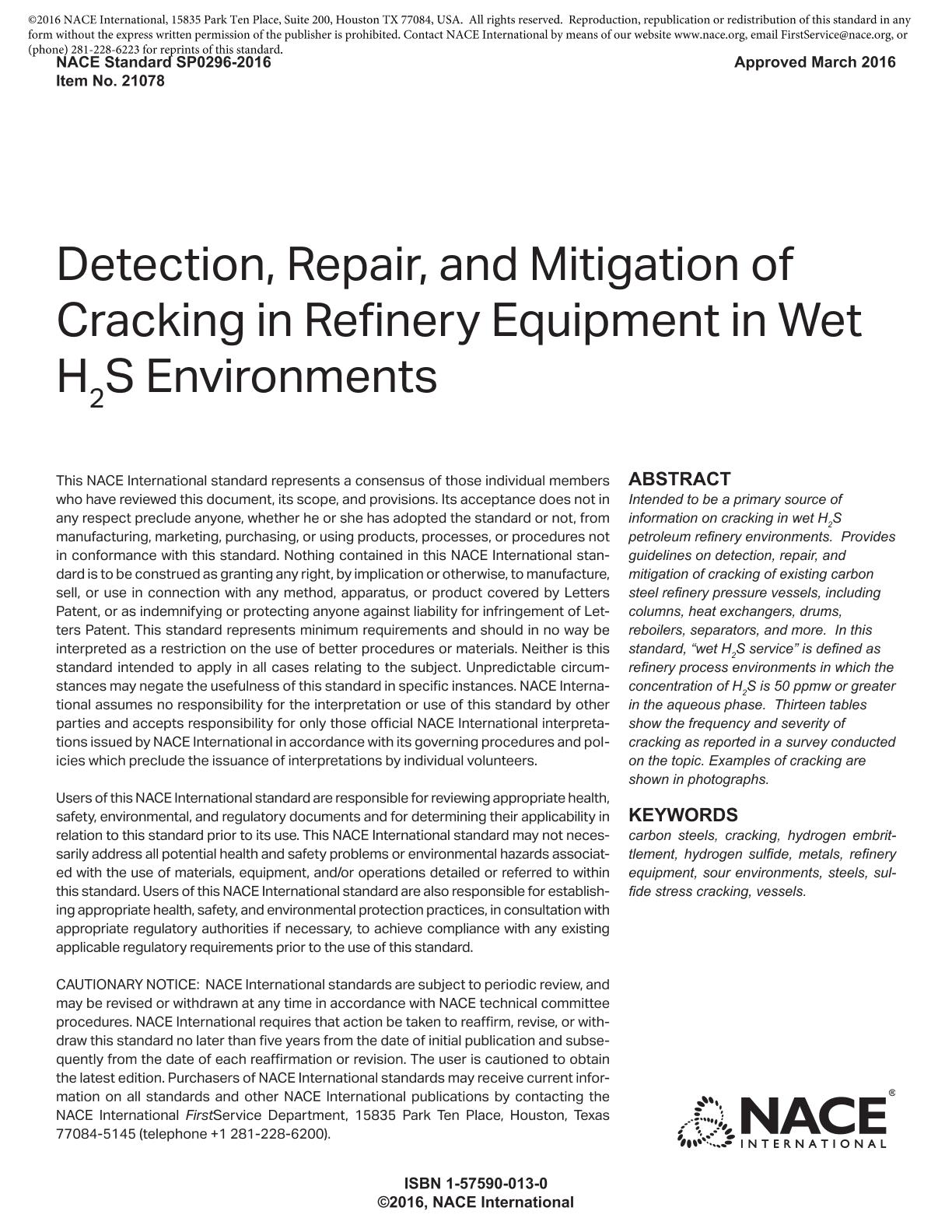 ©2016 NACE International, 15835 Park Ten Place, Suite 200, Houston TX 77084, USA. All rights reserved. Reproduction, republication or redistribution of this standard in any form without the express written permission of the publisher is prohibited. Contact NACE International by means of our website www.nace.org, email FirstService@nace.org, or (phone) 281-228-6223 for reprints of this standard.

NACE Standard SP0296-2016
Item No. 21078

Approved March 2016

Detection, Repair, and Mitigation of Cracking in Refinery Equipment in Wet $H_2S$ Environments

This NACE International standard represents a consensus of those individual members who have reviewed this document, its scope, and provisions. Its acceptance does not in any respect preclude anyone, whether he or she has adopted the standard or not, from manufacturing, marketing, purchasing, or using products, processes, or procedures not in conformance with this standard. Nothing contained in this NACE International standard is to be construed as granting any right, by implication or otherwise, to manufacture, sell, or use in connection with any method, apparatus, or product covered by Letters Patent, or as indemnifying or protecting anyone against liability for infringement of Letters Patent. This standard represents minimum requirements and should in no way be interpreted as a restriction on the use of better procedures or materials. Neither is this standard intended to apply in all cases relating to the subject. Unpredictable circumstances may negate the usefulness of this standard in specific instances. NACE International assumes no responsibility for the interpretation or use of this standard by other parties and accepts responsibility for only those official NACE International interpretations issued by NACE International in accordance with its governing procedures and policies which preclude the issuance of interpretations by individual volunteers.

Users of this NACE International standard are responsible for reviewing appropriate health, safety, environmental, and regulatory documents and for determining their applicability in relation to this standard prior to its use. This NACE International standard may not necessarily address all potential health and safety problems or environmental hazards associated with the use of materials, equipment, and/or operations detailed or referred to within this standard. Users of this NACE International standard are also responsible for establishing appropriate health, safety, and environmental protection practices, in consultation with appropriate regulatory authorities if necessary, to achieve compliance with any existing applicable regulatory requirements prior to the use of this standard.

CAUTIONARY NOTICE: NACE International standards are subject to periodic review, and may be revised or withdrawn at any time in accordance with NACE technical committee procedures. NACE International requires that action be taken to reaffirm, revise, or withdraw this standard no later than five years from the date of initial publication and subsequently from the date of each reaffirmation or revision. The user is cautioned to obtain the latest edition. Purchasers of NACE International standards may receive current information on all standards and other NACE International publications by contacting the NACE International FirstService Department, 15835 Park Ten Place, Houston, Texas 77084-5145 (telephone +1 281-228-6200).

ABSTRACT
Intended to be a primary source of information on cracking in wet $H_2S$ petroleum refinery environments. Provides guidelines on detection, repair, and mitigation of cracking of existing carbon steel refinery pressure vessels, including columns, heat exchangers, drums, reboilers, separators, and more. In this standard, “wet $H_2S$ service” is defined as refinery process environments in which the concentration of $H_2S$ is 50 ppmw or greater in the aqueous phase. Thirteen tables show the frequency and severity of cracking as reported in a survey conducted on the topic. Examples of cracking are shown in photographs.

KEYWORDS
carbon steels, cracking, hydrogen embrittlement, hydrogen sulfide, metals, refinery equipment, sour environments, steels, sulfide stress cracking, vessels.

NACE® INTERNATIONAL

ISBN 1-57590-013-0
©2016, NACE International